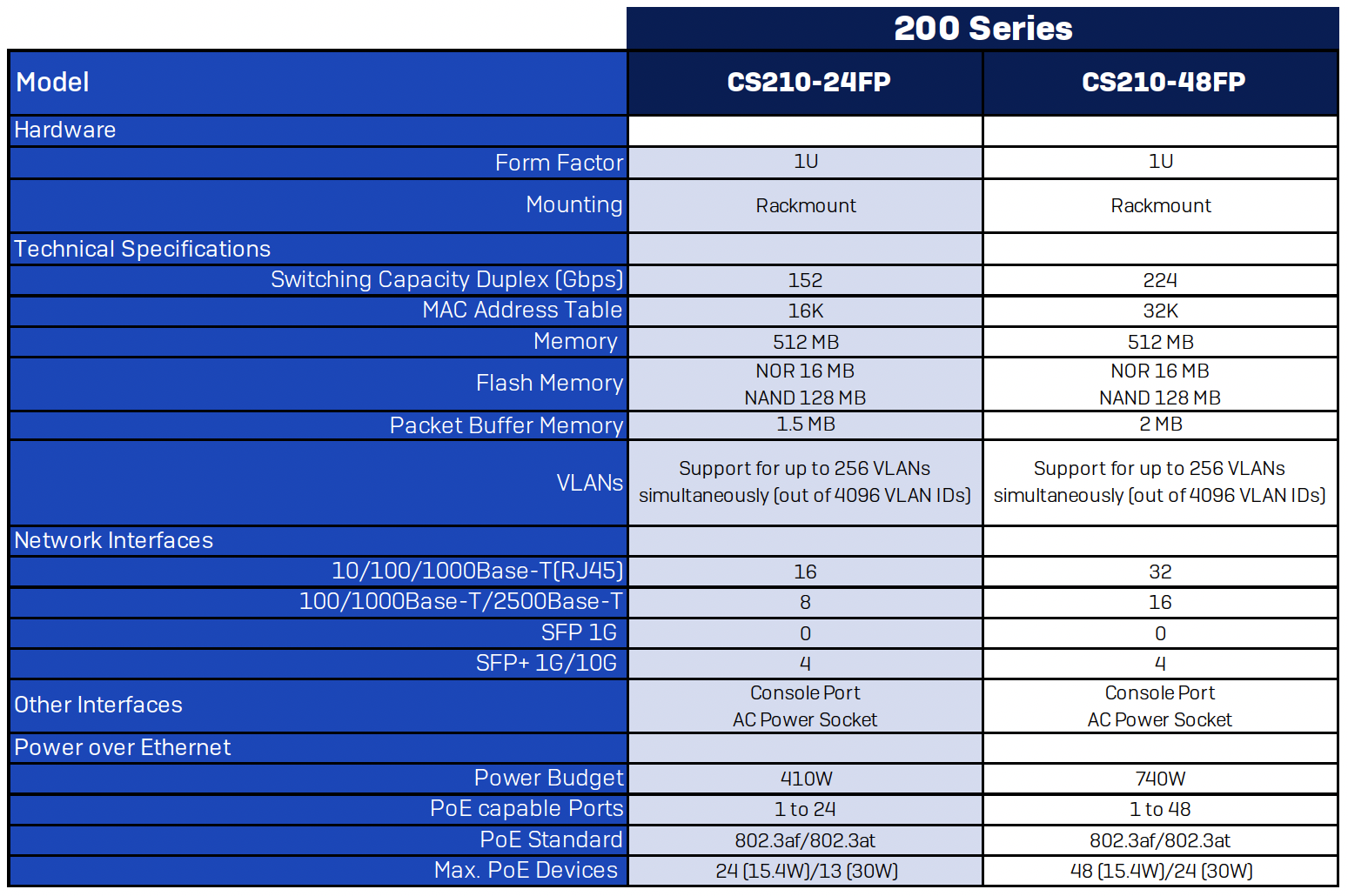 | | 200 Series | |
|---|---|---|
| Model | CS210-24FP | CS210-48FP |
| Hardware | | |
| Form Factor | 1U | 1U |
| Mounting | Rackmount | Rackmount |
| Technical Specifications | | |
| Switching Capacity Duplex (Gbps) | 152 | 224 |
| MAC Address Table | 16K | 32K |
| Memory | 512 MB | 512 MB |
| Flash Memory | NOR 16 MB NAND 128 MB | NOR 16 MB NAND 128 MB |
| Packet Buffer Memory | 1.5 MB | 2 MB |
| VLANs | Support for up to 256 VLANs simultaneously (out of 4096 VLAN IDs) | Support for up to 256 VLANs simultaneously (out of 4096 VLAN IDs) |
| Network Interfaces | | |
| 10/100/1000Base-T(RJ45) | 16 | 32 |
| 100/1000Base-T/2500Base-T | 8 | 16 |
| SFP 1G | 0 | 0 |
| SFP+ 1G/10G | 4 | 4 |
| Other Interfaces | Console Port AC Power Socket | Console Port AC Power Socket |
| Power over Ethernet | | |
| Power Budget | 410W | 740W |
| PoE capable Ports | 1 to 24 | 1 to 48 |
| PoE Standard | 802.3af/802.3at | 802.3af/802.3at |
| Max. PoE Devices | 24 (15.4W)/13 (30W) | 48 (15.4W)/24 (30W) |